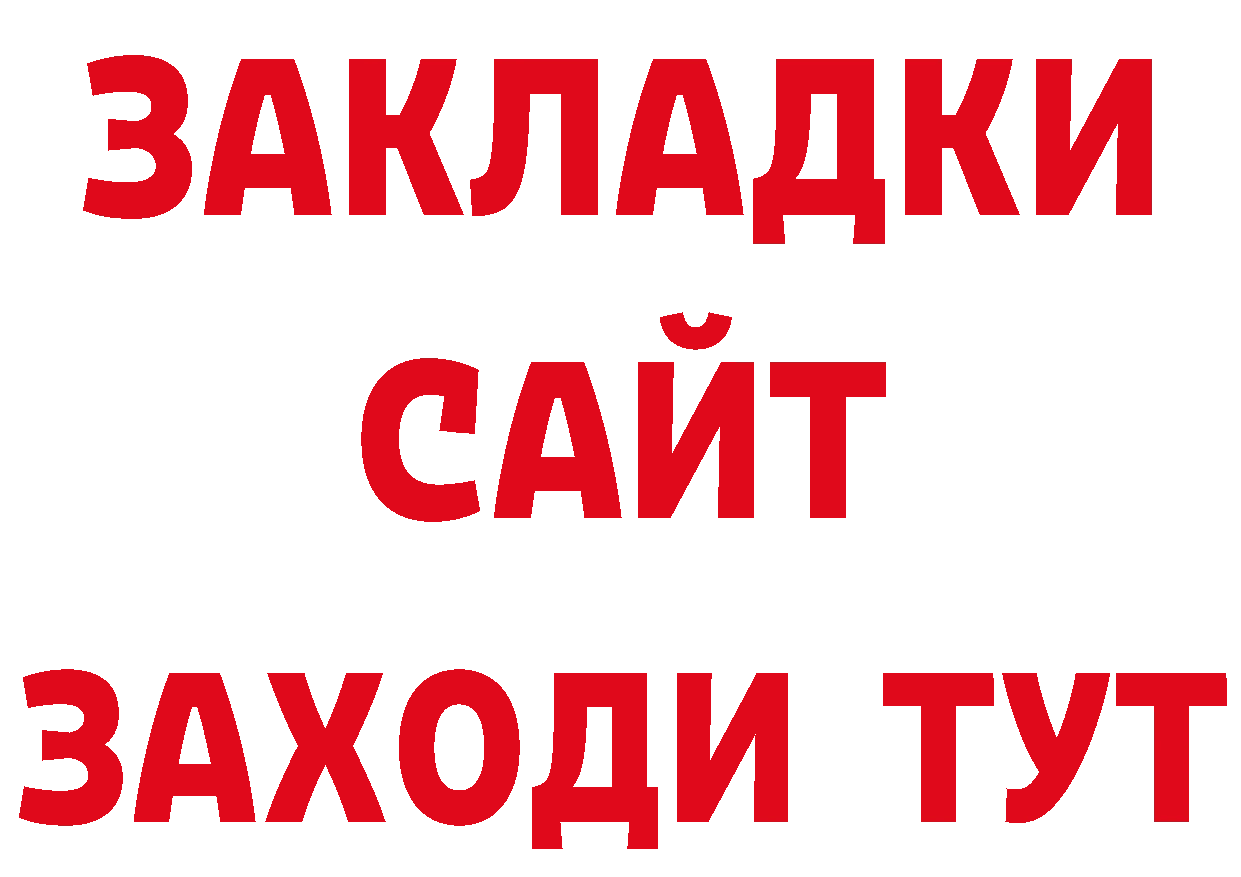 ЗАКЛАДКИ
САЙТ
ЗАХОДИ ТУТ